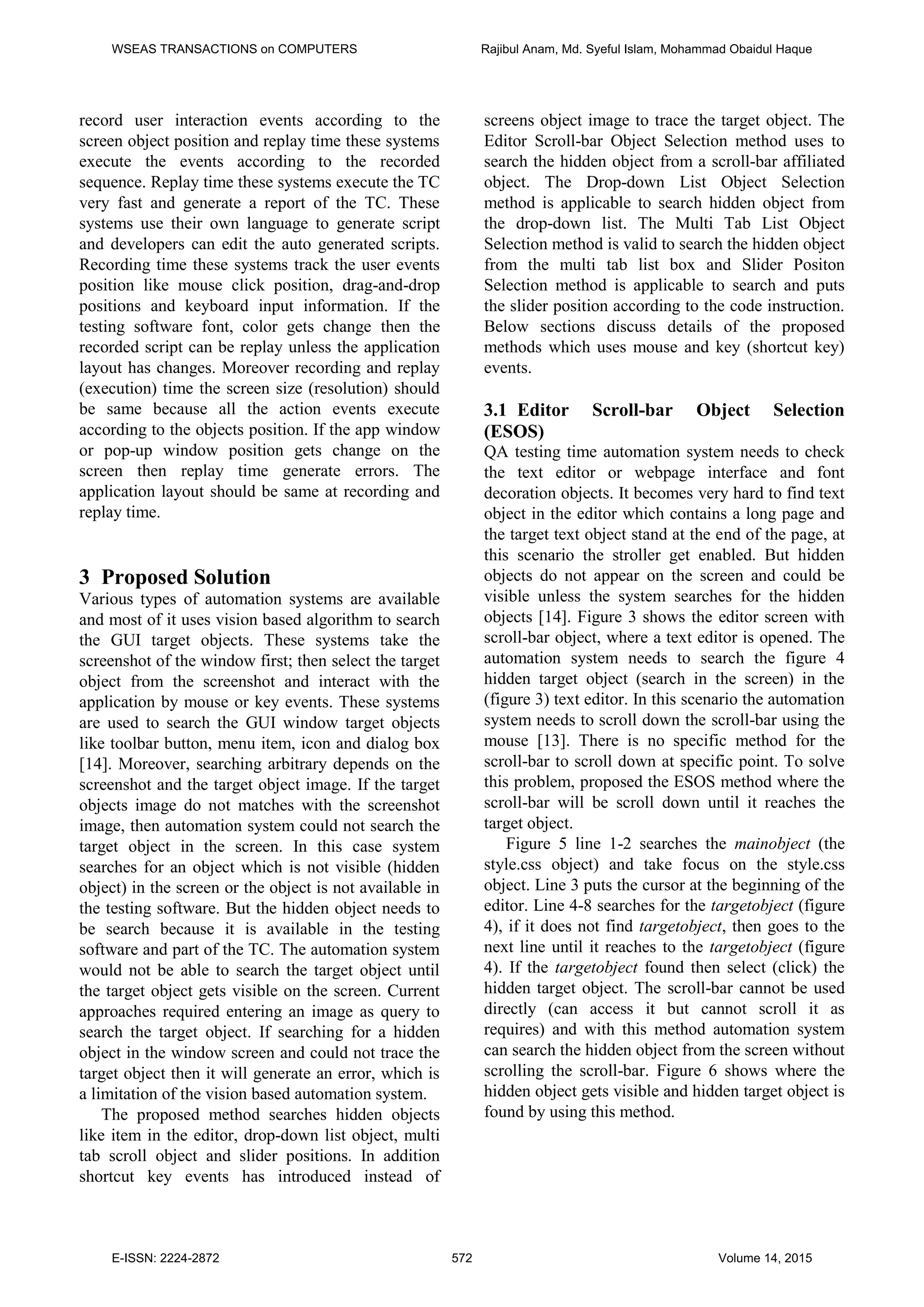 WSEAS TRANSACTIONS on COMPUTERS

Rajibul Anam, Md. Syeful Islam, Mohammad Obaidul Haque

record user interaction events according to the screen object position and replay time these systems execute the events according to the recorded sequence. Replay time these systems execute the TC very fast and generate a report of the TC. These systems use their own language to generate script and developers can edit the auto generated scripts. Recording time these systems track the user events position like mouse click position, drag-and-drop positions and keyboard input information. If the testing software font, color gets change then the recorded script can be replay unless the application layout has changes. Moreover recording and replay (execution) time the screen size (resolution) should be same because all the action events execute according to the objects position. If the app window or pop-up window position gets change on the screen then replay time generate errors. The application layout should be same at recording and replay time.

3 Proposed Solution
Various types of automation systems are available and most of it uses vision based algorithm to search the GUI target objects. These systems take the screenshot of the window first; then select the target object from the screenshot and interact with the application by mouse or key events. These systems are used to search the GUI window target objects like toolbar button, menu item, icon and dialog box [14]. Moreover, searching arbitrary depends on the screenshot and the target object image. If the target objects image do not matches with the screenshot image, then automation system could not search the target object in the screen. In this case system searches for an object which is not visible (hidden object) in the screen or the object is not available in the testing software. But the hidden object needs to be search because it is available in the testing software and part of the TC. The automation system would not be able to search the target object until the target object gets visible on the screen. Current approaches required entering an image as query to search the target object. If searching for a hidden object in the window screen and could not trace the target object then it will generate an error, which is a limitation of the vision based automation system.

The proposed method searches hidden objects like item in the editor, drop-down list object, multi tab scroll object and slider positions. In addition shortcut key events has introduced instead of screens object image to trace the target object. The Editor Scroll-bar Object Selection method uses to search the hidden object from a scroll-bar affiliated object. The Drop-down List Object Selection method is applicable to search hidden object from the drop-down list. The Multi Tab List Object Selection method is valid to search the hidden object from the multi tab list box and Slider Positon Selection method is applicable to search and puts the slider position according to the code instruction. Below sections discuss details of the proposed methods which uses mouse and key (shortcut key) events.

3.1 Editor Scroll-bar Object Selection (ESOS)
QA testing time automation system needs to check the text editor or webpage interface and font decoration objects. It becomes very hard to find text object in the editor which contains a long page and the target text object stand at the end of the page, at this scenario the stroller get enabled. But hidden objects do not appear on the screen and could be visible unless the system searches for the hidden objects [14]. Figure 3 shows the editor screen with scroll-bar object, where a text editor is opened. The automation system needs to search the figure 4 hidden target object (search in the screen) in the (figure 3) text editor. In this scenario the automation system needs to scroll down the scroll-bar using the mouse [13]. There is no specific method for the scroll-bar to scroll down at specific point. To solve this problem, proposed the ESOS method where the scroll-bar will be scroll down until it reaches the target object.

Figure 5 line 1-2 searches the mainobject (the style.css object) and take focus on the style.css object. Line 3 puts the cursor at the beginning of the editor. Line 4-8 searches for the targetobject (figure 4), if it does not find targetobject, then goes to the next line until it reaches to the targetobject (figure 4). If the targetobject found then select (click) the hidden target object. The scroll-bar cannot be used directly (can access it but cannot scroll it as requires) and with this method automation system can search the hidden object from the screen without scrolling the scroll-bar. Figure 6 shows where the hidden object gets visible and hidden target object is found by using this method.

E-ISSN: 2224-2872
572
Volume 14, 2015